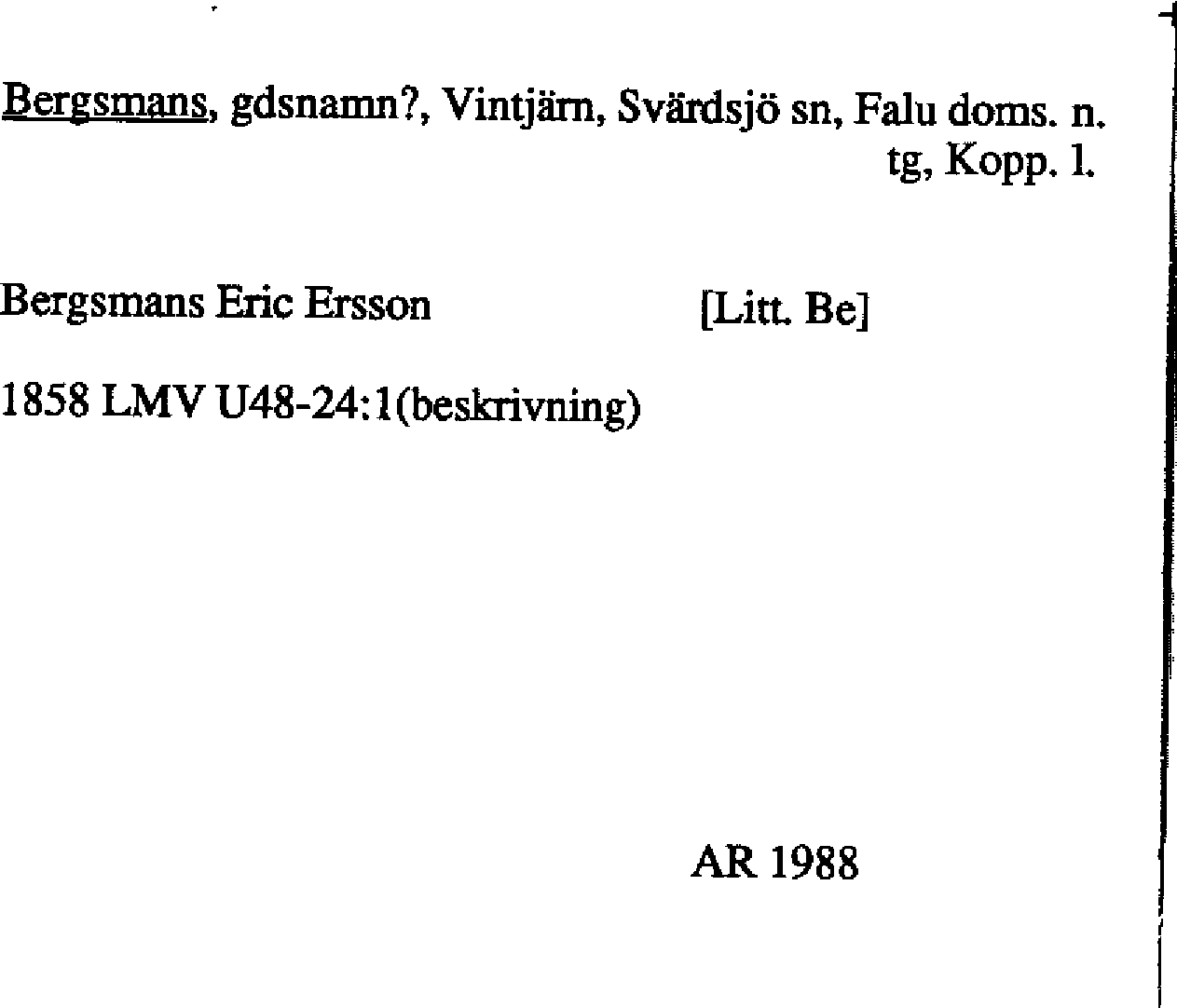 Bergsmans, gdsnamn?, Vintjärn, Svärdsjö sn, Falu doms. n.
tg, Kopp. l.

Bergsmans Eric Ersson [Litt. Be]

1858 LMV U48-24:1(beskrivning)

AR 1988